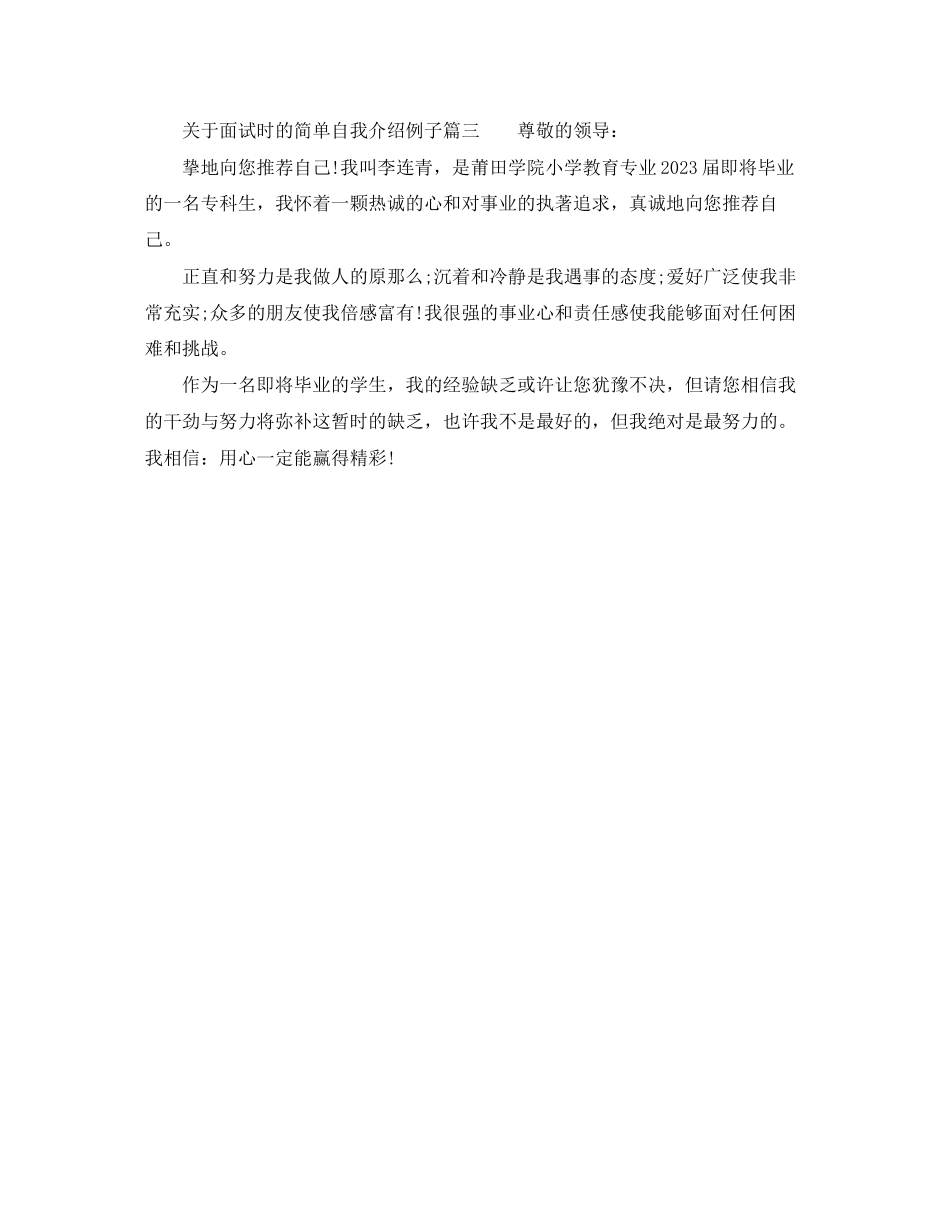 关于面试时的简单自我介绍例子篇三　　尊敬的领导：

挚地向您推荐自己!我叫李连青，是莆田学院小学教育专业2023届即将毕业的一名专科生，我怀着一颗热诚的心和对事业的执著追求，真诚地向您推荐自己。

正直和努力是我做人的原那么;沉着和冷静是我遇事的态度;爱好广泛使我非常充实;众多的朋友使我倍感富有!我很强的事业心和责任感使我能够面对任何困难和挑战。

作为一名即将毕业的学生，我的经验缺乏或许让您犹豫不决，但请您相信我的干劲与努力将弥补这暂时的缺乏，也许我不是最好的，但我绝对是最努力的。我相信：用心一定能赢得精彩!